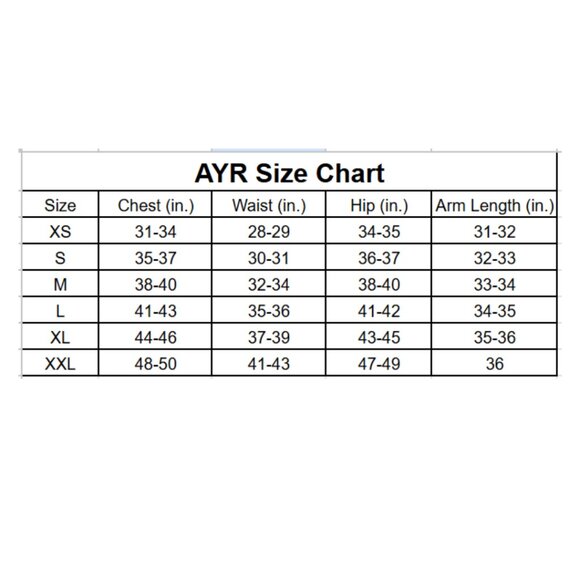 AYR Size Chart

| Size | Chest (in.) | Waist (in.) | Hip (in.) | Arm Length (in.) |
|---|---|---|---|---|
| XS | 31-34 | 28-29 | 34-35 | 31-32 |
| S | 35-37 | 30-31 | 36-37 | 32-33 |
| M | 38-40 | 32-34 | 38-40 | 33-34 |
| L | 41-43 | 35-36 | 41-42 | 34-35 |
| XL | 44-46 | 37-39 | 43-45 | 35-36 |
| XXL | 48-50 | 41-43 | 47-49 | 36 |